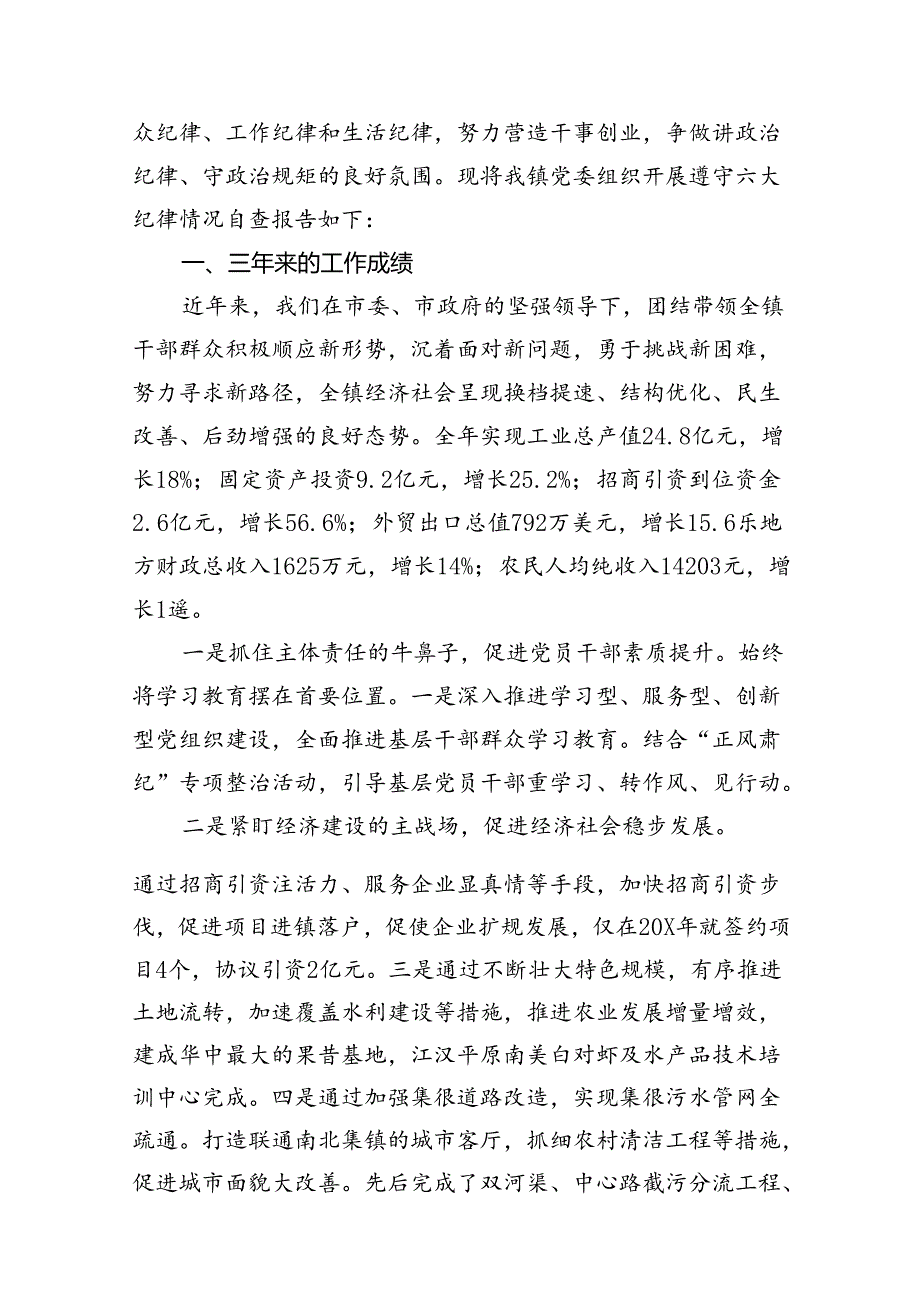 众纪律、工作纪律和生活纪律，努力营造干事创业，争做讲政治纪律、守政治规矩的良好氛围。现将我镇党委组织开展遵守六大纪律情况自查报告如下：

一、三年来的工作成绩

近年来，我们在市委、市政府的坚强领导下，团结带领全镇干部群众积极顺应新形势，沉着面对新问题，勇于挑战新困难，努力寻求新路径，全镇经济社会呈现换档提速、结构优化、民生改善、后劲增强的良好态势。全年实现工业总产值24.8亿元，增长18%；固定资产投资9.2亿元，增长25.2%；招商引资到位资金2.6亿元，增长56.6%；外贸出口总值792万美元，增长15.6乐地方财政总收入1625万元，增长14%；农民人均纯收入14203元，增长1遥。

一是抓住主体责任的牛鼻子，促进党员干部素质提升。始终将学习教育摆在首要位置。一是深入推进学习型、服务型、创新型党组织建设，全面推进基层干部群众学习教育。结合“正风肃纪”专项整治活动，引导基层党员干部重学习、转作风、见行动。

二是紧盯经济建设的主战场，促进经济社会稳步发展。

通过招商引资注活力、服务企业显真情等手段，加快招商引资步伐，促进项目进镇落户，促使企业扩规发展，仅在20X年就签约项目4个，协议引资2亿元。三是通过不断壮大特色规模，有序推进土地流转，加速覆盖水利建设等措施，推进农业发展增量增效，建成华中最大的果昔基地，江汉平原南美白对虾及水产品技术培训中心完成。四是通过加强集很道路改造，实现集很污水管网全疏通。打造联通南北集镇的城市客厅，抓细农村清洁工程等措施，促进城市面貌大改善。先后完成了双河渠、中心路截污分流工程、